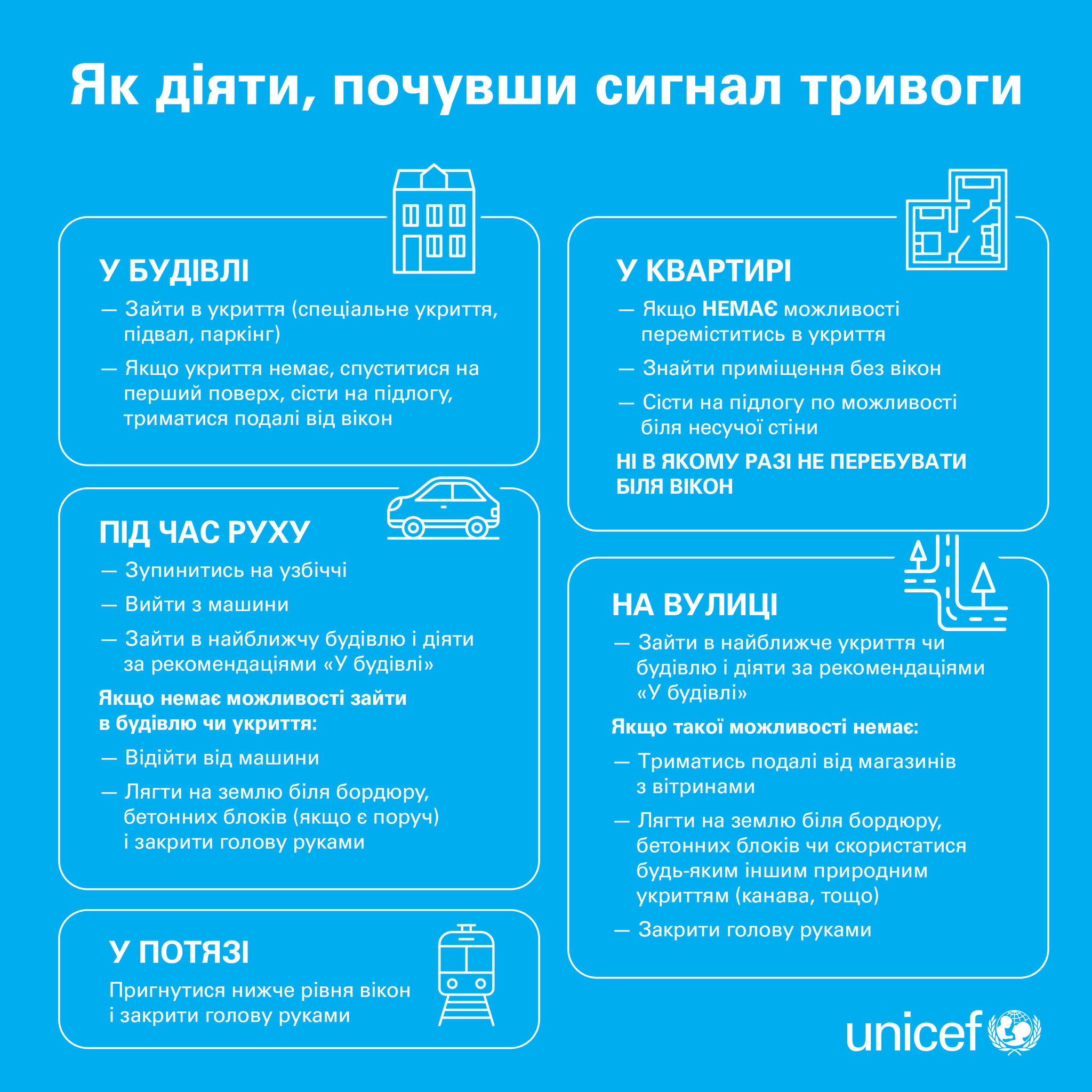 Як діяти, почувши сигнал тривоги

У БУДІВЛІ

— Зайти в укриття (спеціальне укриття, підвал, паркінг)

— Якщо укриття немає, спуститися на перший поверх, сісти на підлогу, триматися подалі від вікон

ПІД ЧАС РУХУ

— Зупинитись на узбіччі

— Вийти з машини

— Зайти в найближчу будівлю і діяти за рекомендаціями «У будівлі»

Якщо немає можливості зайти в будівлю чи укриття:

— Відійти від машини

— Лягти на землю біля бордюру, бетонних блоків (якщо є поруч) і закрити голову руками

У ПОТЯЗІ

Пригнутися нижче рівня вікон і закрити голову руками

У КВАРТИРІ

— Якщо НЕМАЄ можливості переміститись в укриття

— Знайти приміщення без вікон

— Сісти на підлогу по можливості біля несучої стіни

НІ В ЯКОМУ РАЗІ НЕ ПЕРЕБУВАТИ БІЛЯ ВІКОН

НА ВУЛИЦІ

— Зайти в найближче укриття чи будівлю і діяти за рекомендаціями «У будівлі»

Якщо такої можливості немає:

— Триматись подалі від магазинів з вітринами

— Лягти на землю біля бордюру, бетонних блоків чи скористатися будь-яким іншим природним укриттям (канава, тощо)

— Закрити голову руками

unicef